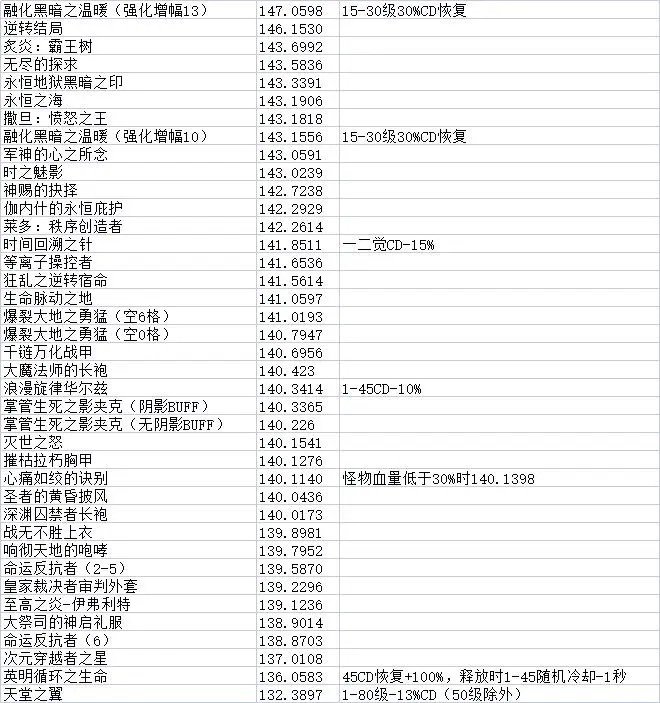 | | | |
|---|---|---|
| 融化黑暗之温暖（强化增幅13） | 147.0598 | 15-30级30%CD恢复 |
| 逆转结局 | 146.1530 | |
| 炙炎：霸王树 | 143.6992 | |
| 无尽的探求 | 143.5836 | |
| 永恒地狱黑暗之印 | 143.3391 | |
| 永恒之海 | 143.1906 | |
| 撒旦：愤怒之王 | 143.1818 | |
| 融化黑暗之温暖（强化增幅10） | 143.1556 | 15-30级30%CD恢复 |
| 军神的心之所念 | 143.0591 | |
| 时之魅影 | 143.0239 | |
| 神赐的抉择 | 142.7238 | |
| 伽内什的永恒庇护 | 142.2929 | |
| 莱多：秩序创造者 | 142.2614 | |
| 时间回溯之针 | 141.8511 | 一二觉CD-15% |
| 等离子操控者 | 141.6536 | |
| 狂乱之逆转宿命 | 141.5614 | |
| 生命脉动之地 | 141.0597 | |
| 爆裂大地之勇猛（空6格） | 141.0193 | |
| 爆裂大地之勇猛（空0格） | 140.7947 | |
| 千链万化战甲 | 140.6956 | |
| 大魔法师的长袍 | 140.423 | |
| 浪漫旋律华尔兹 | 140.3414 | 1-45CD-10% |
| 掌管生死之影夹克（阴影BUFF） | 140.3365 | |
| 掌管生死之影夹克（无阴影BUFF） | 140.226 | |
| 灭世之怒 | 140.1541 | |
| 摧枯拉朽胸甲 | 140.1276 | |
| 心痛如绞的诀别 | 140.1140 | 怪物血量低于30%时140.1398 |
| 圣者的黄昏披风 | 140.0436 | |
| 深渊囚禁者长袍 | 140.0173 | |
| 战无不胜上衣 | 139.8981 | |
| 响彻天地的咆哮 | 139.7952 | |
| 命运反抗者（2-5） | 139.5870 | |
| 皇家裁决者审判外套 | 139.2296 | |
| 至高之炎-伊弗利特 | 139.1236 | |
| 大祭司的神启礼服 | 138.9014 | |
| 命运反抗者（6） | 138.8703 | |
| 次元穿越者之星 | 137.0108 | |
| 英明循环之生命 | 136.0583 | 45CD恢复+100%，释放时1-45随机冷却-1秒 |
| 天堂之翼 | 132.3897 | 1-80级-13%CD（50级除外） |